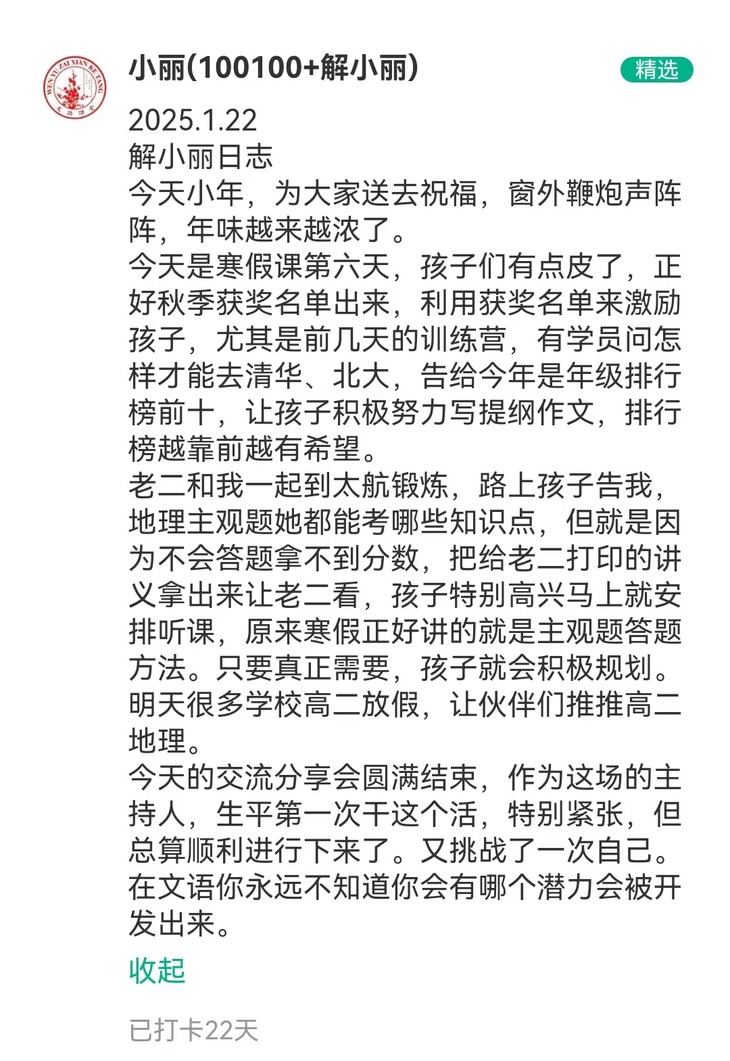 小丽(100100+解小丽)

精选

2025.1.22
解小丽日志
今天小年，为大家送去祝福，窗外鞭炮声阵阵，年味越来越浓了。
今天是寒假课第六天，孩子们有点皮了，正好秋季获奖名单出来，利用获奖名单来激励孩子，尤其是前几天的训练营，有学员问怎样才能去清华、北大，告给今年是年级排行榜前十，让孩子积极努力写提纲作文，排行榜越靠前越有希望。
老二和我一起到太航锻炼，路上孩子告我，地理主观题她都能考哪些知识点，但就是因为不会答题拿不到分数，把给老二打印的讲义拿出来让老二看，孩子特别高兴马上就安排听课，原来寒假正好讲的就是主观题答题方法。只要真正需要，孩子就会积极规划。
明天很多学校高二放假，让伙伴们推推高二地理。
今天的交流分享会圆满结束，作为这场的主持人，生平第一次干这个活，特别紧张，但总算顺利进行下来了。又挑战了一次自己。在文语你永远不知道你会有哪个潜力会被开发出来。

收起

已打卡22天